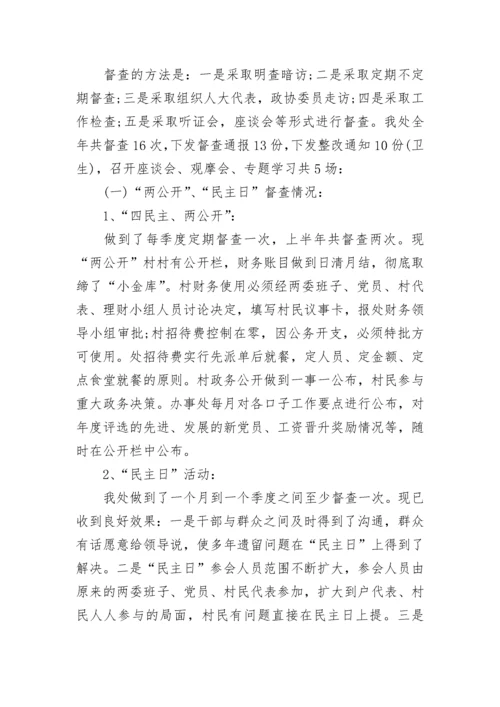 督查的方法是：一是采取明查暗访;二是采取定期不定期督查;三是采取组织人大代表，政协委员走访;四是采取工作检查;五是采取听证会，座谈会等形式进行督查。我处全年共督查16次,下发督查通报13份,下发整改通知10份(卫生)，召开座谈会、观摩会、专题学习共5场：

(一)“两公开”、“民主日”督查情况：

1、“四民主、两公开”：

做到了每季度定期督查一次，上半年共督查两次。现“两公开”村村有公开栏，财务账目做到日清月结，彻底取缔了“小金库”。村财务使用必须经两委班子、党员、村代表、理财小组人员讨论决定，填写村民议事卡，报处财务领导小组审批;村招待费控制在零，因公务开支，必须特批方可使用。处招待费实行先派单后就餐，定人员、定金额、定点食堂就餐的原则。村政务公开做到一事一公布，村民参与重大政务决策。办事处每月对各口子工作要点进行公布，对年度评选的先进、发展的新党员、工资晋升奖励情况等，随时在公开栏中公布。

2、“民主日”活动：

我处做到了一个月到一个季度之间至少督查一次。现已收到良好效果：一是干部与群众之间及时得到了沟通，群众有话愿意给领导说，使多年遗留问题在“民主日”上得到了解决。二是“民主日”参会人员范围不断扩大，参会人员由原来的两委班子、党员、村民代表参加，扩大到户代表、村民人人参与的局面，村民有问题直接在民主日上提。三是